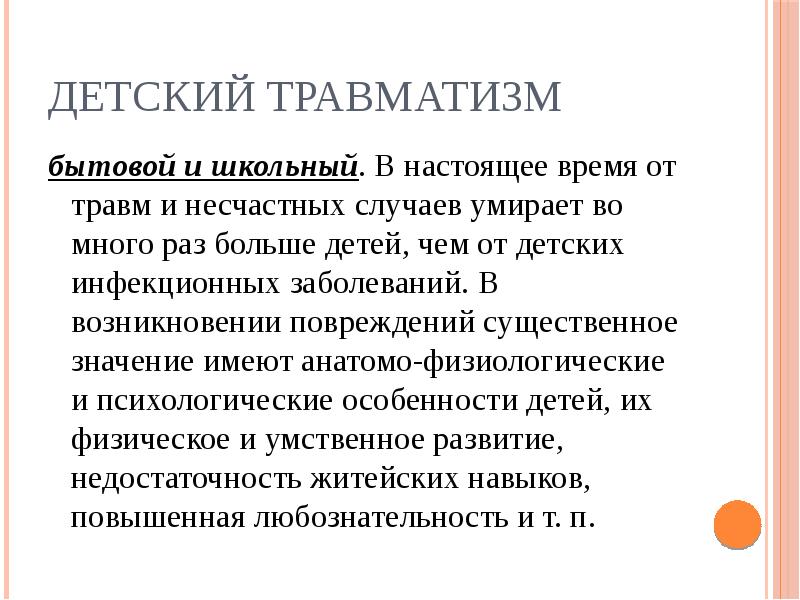 ДЕТСКИЙ ТРАВМАТИЗМ

бытовой и школьный. В настоящее время от травм и несчастных случаев умирает во много раз больше детей, чем от детских инфекционных заболеваний. В возникновении повреждений существенное значение имеют анатомо-физиологические и психологические особенности детей, их физическое и умственное развитие, недостаточность житейских навыков, повышенная любознательность и т. п.